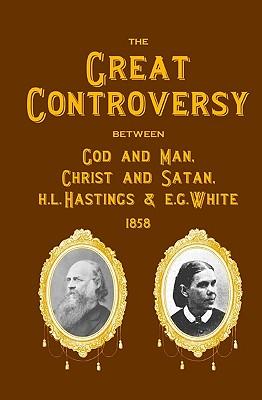 THE
GREAT
CONTROVERSY
BETWEEN
GOD AND MAN,
CHRIST AND SATAN,
H.L. HASTINGS & E.G. WHITE
1858